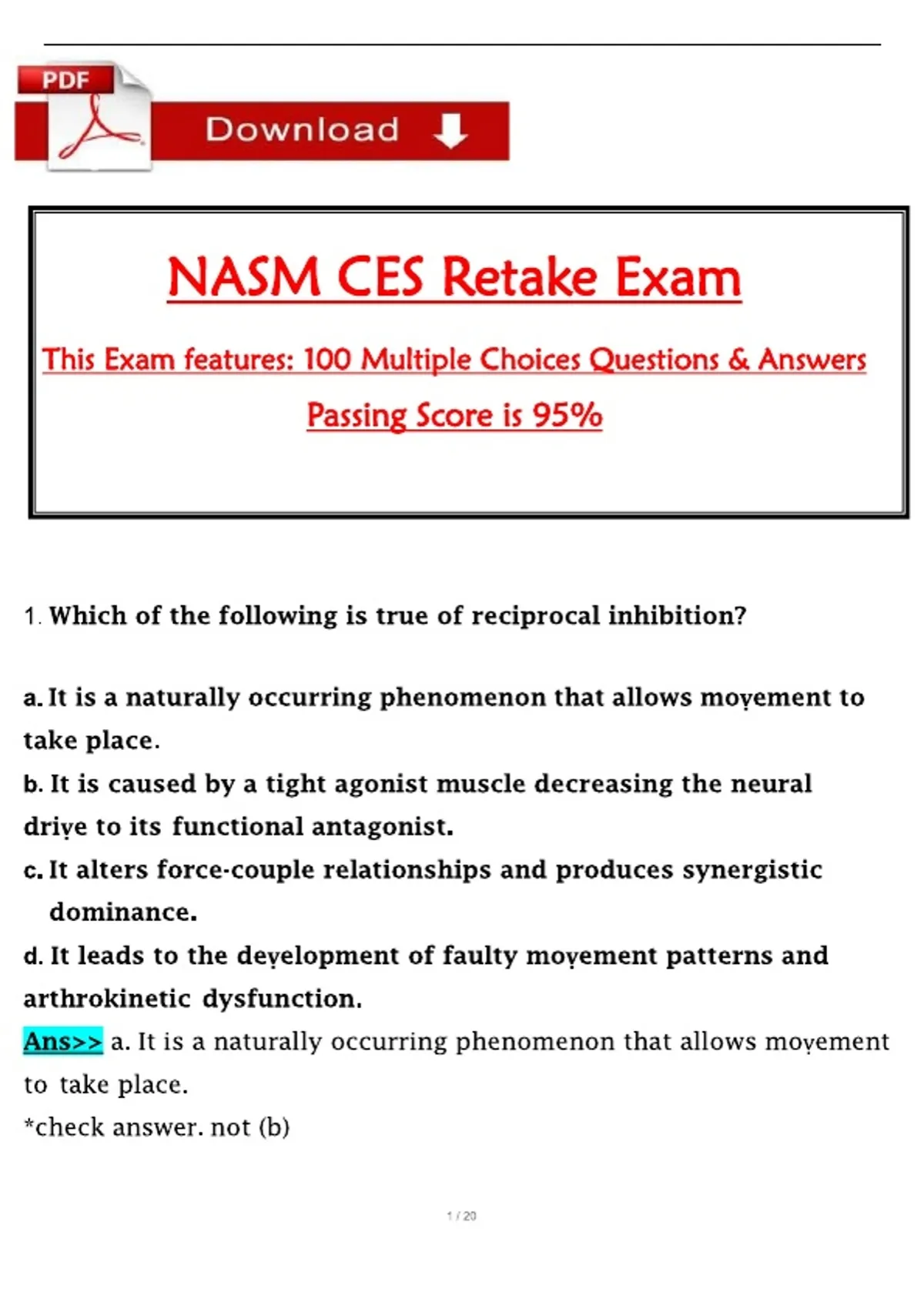 PDF

Download

NASM CES Retake Exam

This Exam features: 100 Multiple Choices Questions & Answers

Passing Score is 95%

1. Which of the following is true of reciprocal inhibition?

a. It is a naturally occurring phenomenon that allows movement to take place.

b. It is caused by a tight agonist muscle decreasing the neural drive to its functional antagonist.

c. It alters force-couple relationships and produces synergistic dominance.

d. It leads to the development of faulty movement patterns and arthrokinetic dysfunction.

Ans>> a. It is a naturally occurring phenomenon that allows movement to take place.

*check answer. not (b)

1 / 20